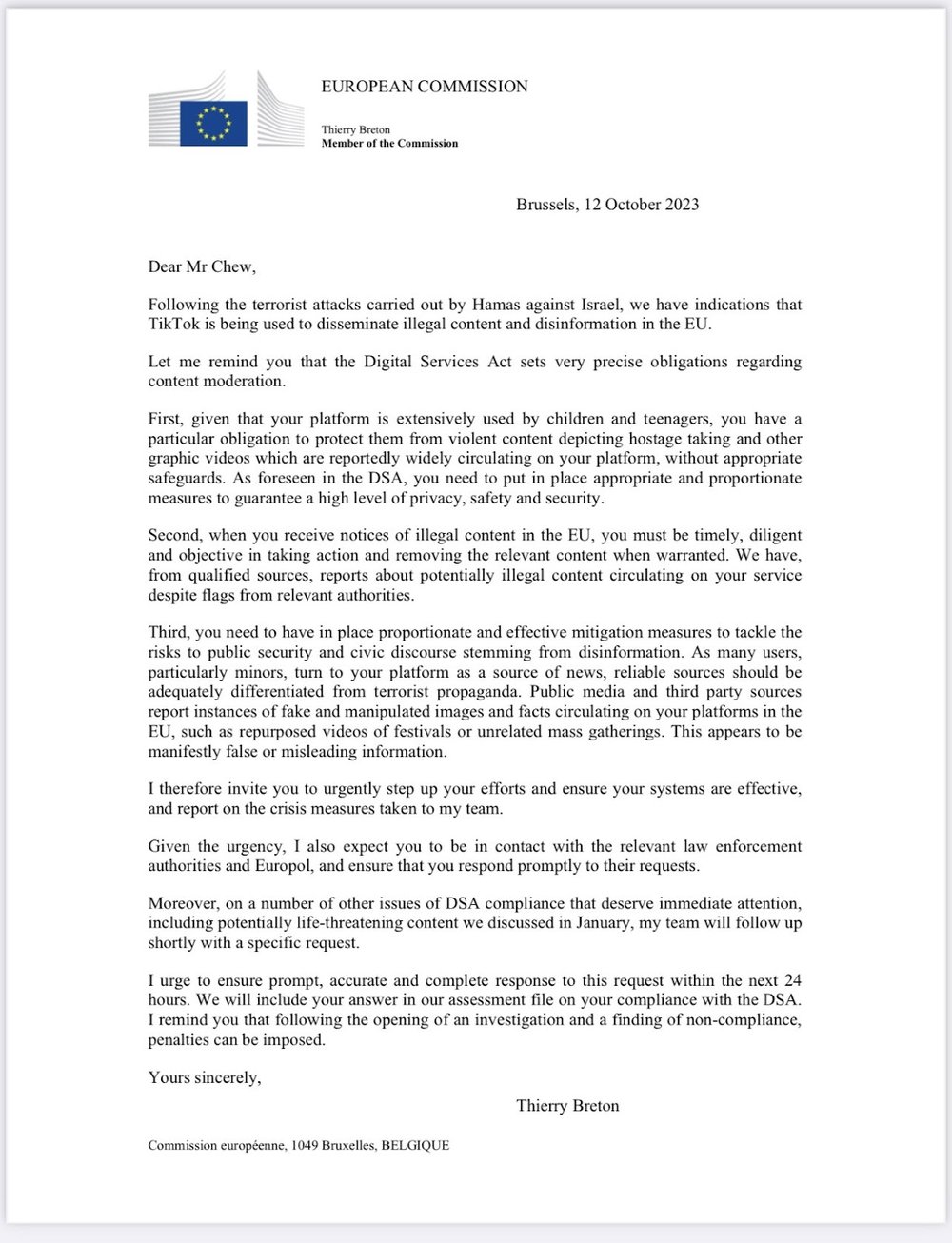 EUROPEAN COMMISSION

Thierry Breton
Member of the Commission

Brussels, 12 October 2023

Dear Mr Chew,

Following the terrorist attacks carried out by Hamas against Israel, we have indications that TikTok is being used to disseminate illegal content and disinformation in the EU.

Let me remind you that the Digital Services Act sets very precise obligations regarding content moderation.

First, given that your platform is extensively used by children and teenagers, you have a particular obligation to protect them from violent content depicting hostage taking and other graphic videos which are reportedly widely circulating on your platform, without appropriate safeguards. As foreseen in the DSA, you need to put in place appropriate and proportionate measures to guarantee a high level of privacy, safety and security.

Second, when you receive notices of illegal content in the EU, you must be timely, diligent and objective in taking action and removing the relevant content when warranted. We have, from qualified sources, reports about potentially illegal content circulating on your service despite flags from relevant authorities.

Third, you need to have in place proportionate and effective mitigation measures to tackle the risks to public security and civic discourse stemming from disinformation. As many users, particularly minors, turn to your platform as a source of news, reliable sources should be adequately differentiated from terrorist propaganda. Public media and third party sources report instances of fake and manipulated images and facts circulating on your platforms in the EU, such as repurposed videos of festivals or unrelated mass gatherings. This appears to be manifestly false or misleading information.

I therefore invite you to urgently step up your efforts and ensure your systems are effective, and report on the crisis measures taken to my team.

Given the urgency, I also expect you to be in contact with the relevant law enforcement authorities and Europol, and ensure that you respond promptly to their requests.

Moreover, on a number of other issues of DSA compliance that deserve immediate attention, including potentially life-threatening content we discussed in January, my team will follow up shortly with a specific request.

I urge to ensure prompt, accurate and complete response to this request within the next 24 hours. We will include your answer in our assessment file on your compliance with the DSA. I remind you that following the opening of an investigation and a finding of non-compliance, penalties can be imposed.

Yours sincerely,

Thierry Breton

Commission européenne, 1049 Bruxelles, BELGIQUE